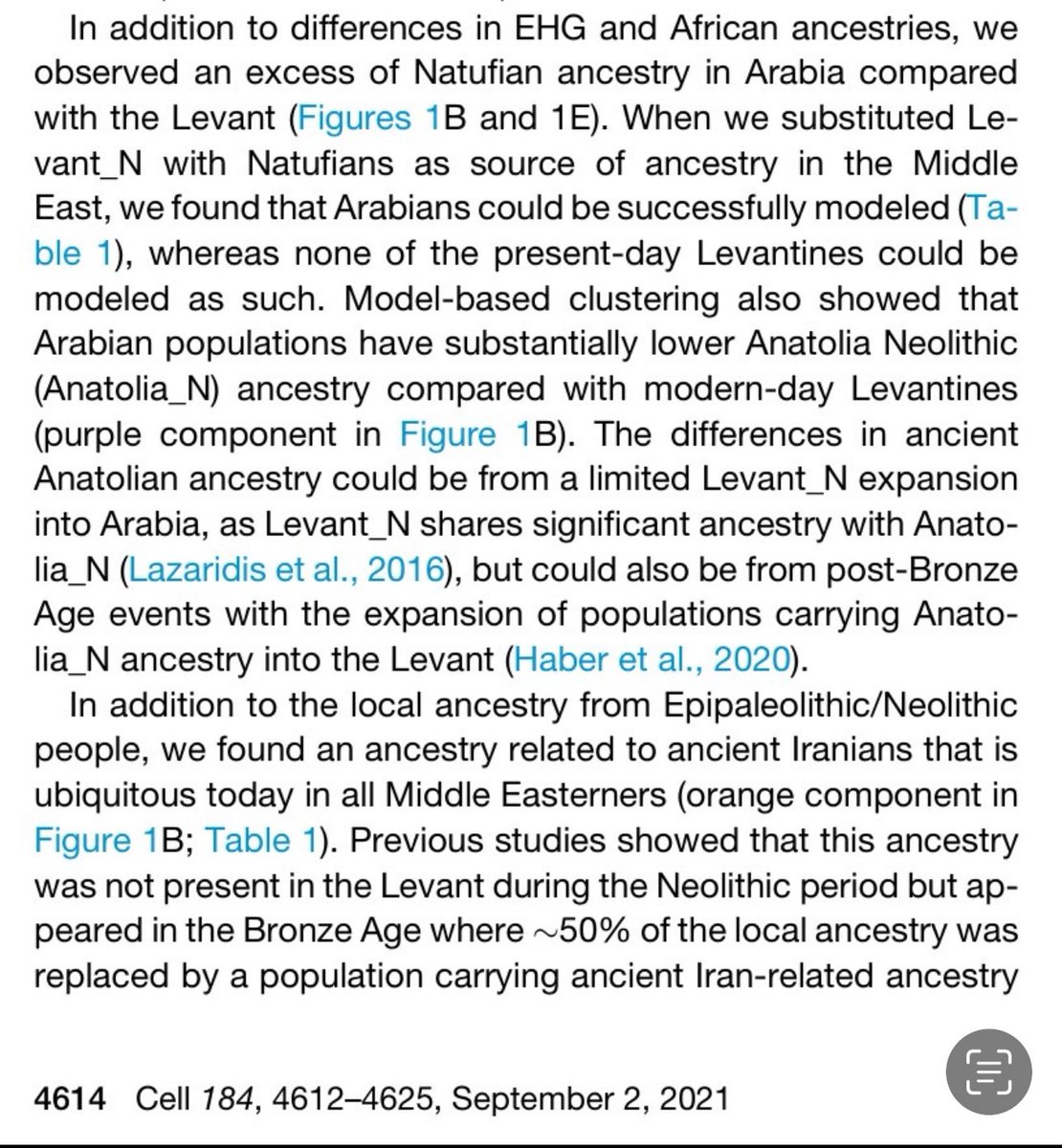 In addition to differences in EHG and African ancestries, we observed an excess of Natufian ancestry in Arabia compared with the Levant (Figures 1B and 1E). When we substituted Levant_N with Natufians as source of ancestry in the Middle East, we found that Arabians could be successfully modeled (Table 1), whereas none of the present-day Levantines could be modeled as such. Model-based clustering also showed that Arabian populations have substantially lower Anatolia Neolithic (Anatolia_N) ancestry compared with modern-day Levantines (purple component in Figure 1B). The differences in ancient Anatolian ancestry could be from a limited Levant_N expansion into Arabia, as Levant_N shares significant ancestry with Anatolia_N (Lazaridis et al., 2016), but could also be from post-Bronze Age events with the expansion of populations carrying Anatolia_N ancestry into the Levant (Haber et al., 2020).

In addition to the local ancestry from Epipaleolithic/Neolithic people, we found an ancestry related to ancient Iranians that is ubiquitous today in all Middle Easterners (orange component in Figure 1B; Table 1). Previous studies showed that this ancestry was not present in the Levant during the Neolithic period but appeared in the Bronze Age where $\sim$50% of the local ancestry was replaced by a population carrying ancient Iran-related ancestry

4614 Cell 184, 4612–4625, September 2, 2021